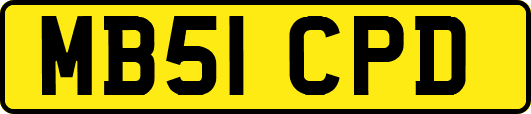 MB51 CPD